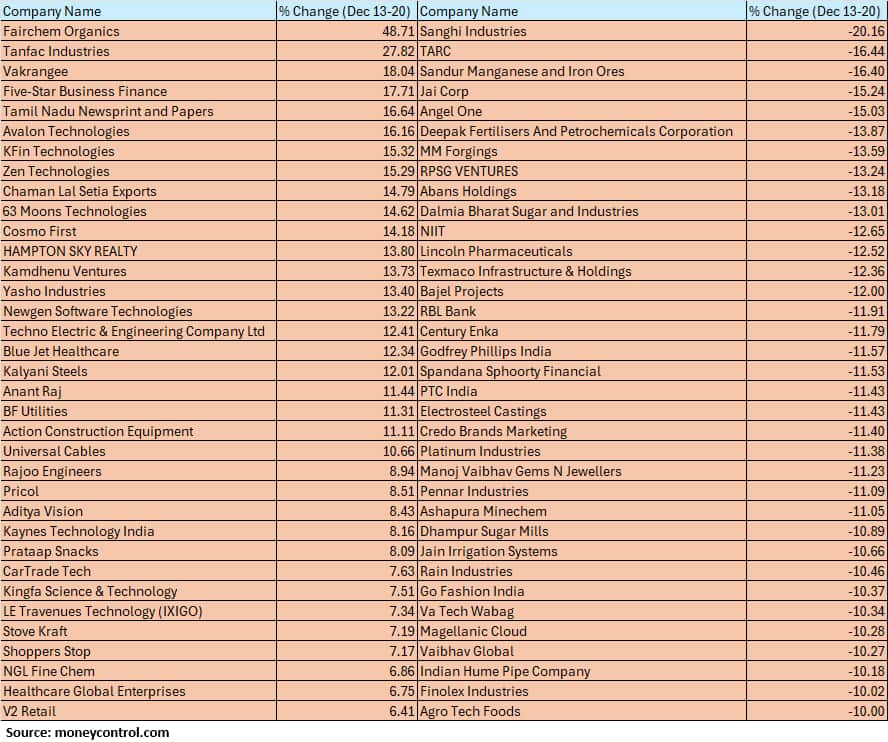 | Company Name | % Change (Dec 13-20) | Company Name | % Change (Dec 13-20) |
|---|---|---|---|
| Fairchem Organics | 48.71 | Sanghi Industries | -20.16 |
| Tanfac Industries | 27.82 | TARC | -16.44 |
| Vakrangee | 18.04 | Sandur Manganese and Iron Ores | -16.40 |
| Five-Star Business Finance | 17.71 | Jai Corp | -15.24 |
| Tamil Nadu Newsprint and Papers | 16.64 | Angel One | -15.03 |
| Avalon Technologies | 16.16 | Deepak Fertilisers And Petrochemicals Corporation | -13.87 |
| KFin Technologies | 15.32 | MM Forgings | -13.59 |
| Zen Technologies | 15.29 | RPSG VENTURES | -13.24 |
| Chaman Lal Setia Exports | 14.79 | Abans Holdings | -13.18 |
| 63 Moons Technologies | 14.62 | Dalmia Bharat Sugar and Industries | -13.01 |
| Cosmo First | 14.18 | NIIT | -12.65 |
| HAMPTON SKY REALTY | 13.80 | Lincoln Pharmaceuticals | -12.52 |
| Kamdhenu Ventures | 13.73 | Texmaco Infrastructure & Holdings | -12.36 |
| Yasho Industries | 13.40 | Bajel Projects | -12.00 |
| Newgen Software Technologies | 13.22 | RBL Bank | -11.91 |
| Techno Electric & Engineering Company Ltd | 12.41 | Century Enka | -11.79 |
| Blue Jet Healthcare | 12.34 | Godfrey Phillips India | -11.57 |
| Kalyani Steels | 12.01 | Spandana Sphoorty Financial | -11.53 |
| Anant Raj | 11.44 | PTC India | -11.43 |
| BF Utilities | 11.31 | Electrosteel Castings | -11.43 |
| Action Construction Equipment | 11.11 | Credo Brands Marketing | -11.40 |
| Universal Cables | 10.66 | Platinum Industries | -11.38 |
| Rajoo Engineers | 8.94 | Manoj Vaibhav Gems N Jewellers | -11.23 |
| Pricol | 8.51 | Pennar Industries | -11.09 |
| Aditya Vision | 8.43 | Ashapura Minechem | -11.05 |
| Kaynes Technology India | 8.16 | Dhampur Sugar Mills | -10.89 |
| Prataap Snacks | 8.09 | Jain Irrigation Systems | -10.66 |
| CarTrade Tech | 7.63 | Rain Industries | -10.46 |
| Kingfa Science & Technology | 7.51 | Go Fashion India | -10.37 |
| LE Travenues Technology (IXIGO) | 7.34 | Va Tech Wabag | -10.34 |
| Stove Kraft | 7.19 | Magellanic Cloud | -10.28 |
| Shoppers Stop | 7.17 | Vaibhav Global | -10.27 |
| NGL Fine Chem | 6.86 | Indian Hume Pipe Company | -10.18 |
| Healthcare Global Enterprises | 6.75 | Finolex Industries | -10.02 |
| V2 Retail | 6.41 | Agro Tech Foods | -10.00 |

Source: moneycontrol.com